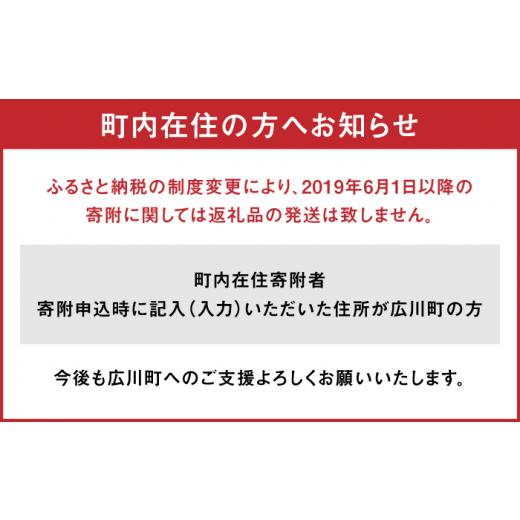 町内在住の方へお知らせ

ふるさと納税の制度変更により、2019年6月1日以降の寄附に関しては返礼品の発送は致しません。

町内在住寄附者
寄附申込時に記入（入力）いただいた住所が広川町の方

今後も広川町へのご支援よろしくお願いいたします。